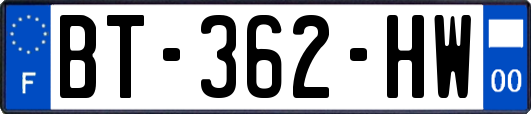 F
BT-362-HW
00